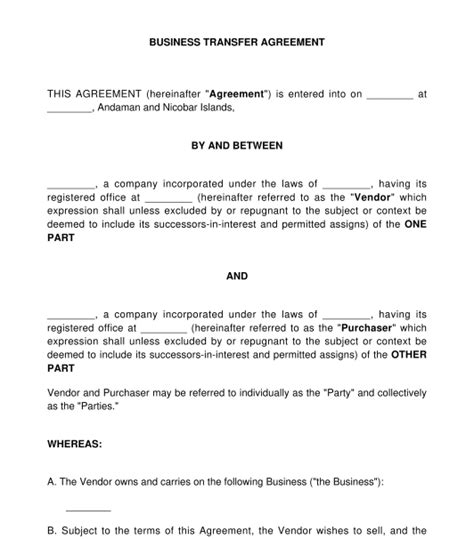 BUSINESS TRANSFER AGREEMENT

THIS AGREEMENT (hereinafter "Agreement") is entered into on ________ at ________, Andaman and Nicobar Islands,

BY AND BETWEEN

________, a company incorporated under the laws of ________, having its registered office at ________ (hereinafter referred to as the "Vendor" which expression shall unless excluded by or repugnant to the subject or context be deemed to include its successors-in-interest and permitted assigns) of the ONE PART

AND

________, a company incorporated under the laws of ________, having its registered office at ________ (hereinafter referred to as the "Purchaser" which expression shall unless excluded by or repugnant to the subject or context be deemed to include its successors-in-interest and permitted assigns) of the OTHER PART

Vendor and Purchaser may be referred to individually as the "Party" and collectively as the "Parties."

WHEREAS:

A. The Vendor owns and carries on the following Business ("the Business"):

________

B. Subject to the terms of this Agreement, the Vendor wishes to sell, and the